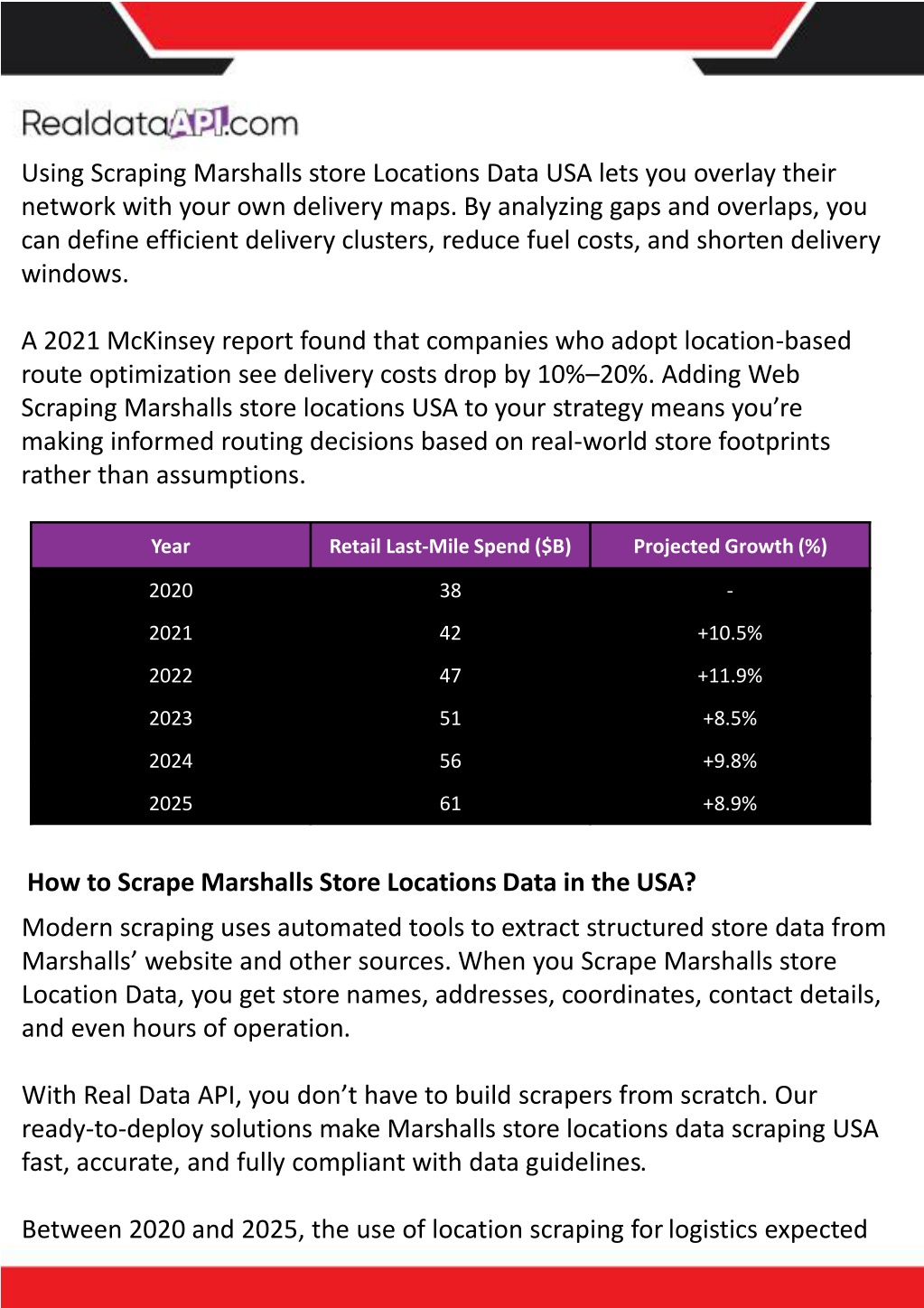 RealdataAPI.com

Using Scraping Marshalls store Locations Data USA lets you overlay their network with your own delivery maps. By analyzing gaps and overlaps, you can define efficient delivery clusters, reduce fuel costs, and shorten delivery windows.

A 2021 McKinsey report found that companies who adopt location-based route optimization see delivery costs drop by 10%–20%. Adding Web Scraping Marshalls store locations USA to your strategy means you're making informed routing decisions based on real-world store footprints rather than assumptions.

| Year | Retail Last-Mile Spend ($B) | Projected Growth (%) |
|---|---|---|
| 2020 | 38 | - |
| 2021 | 42 | +10.5% |
| 2022 | 47 | +11.9% |
| 2023 | 51 | +8.5% |
| 2024 | 56 | +9.8% |
| 2025 | 61 | +8.9% |

How to Scrape Marshalls Store Locations Data in the USA?

Modern scraping uses automated tools to extract structured store data from Marshalls' website and other sources. When you Scrape Marshalls store Location Data, you get store names, addresses, coordinates, contact details, and even hours of operation.

With Real Data API, you don't have to build scrapers from scratch. Our ready-to-deploy solutions make Marshalls store locations data scraping USA fast, accurate, and fully compliant with data guidelines.

Between 2020 and 2025, the use of location scraping for logistics expected